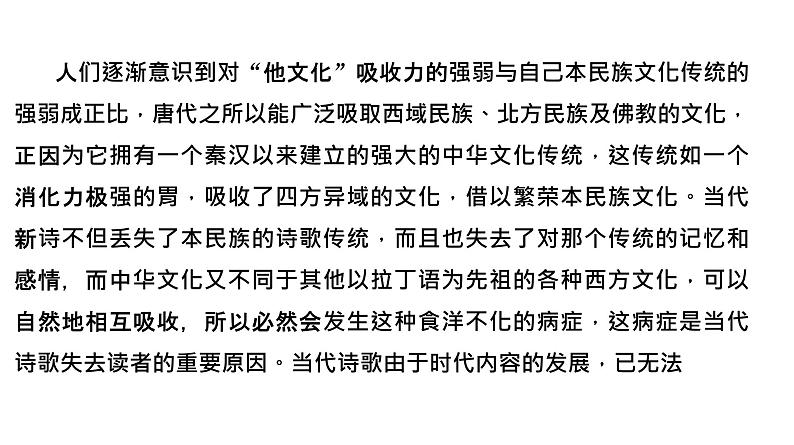 人们逐渐意识到对“他文化”吸收力的强弱与自己本民族文化传统的强弱成正比，唐代之所以能广泛吸取西域民族、北方民族及佛教的文化，正因为它拥有一个秦汉以来建立的强大的中华文化传统，这传统如一个消化力极强的胃，吸收了四方异域的文化，借以繁荣本民族文化。当代新诗不但丢失了本民族的诗歌传统，而且也失去了对那个传统的记忆和感情，而中华文化又不同于其他以拉丁语为先祖的各种西方文化，可以自然地相互吸收，所以必然会发生这种食洋不化的病症，这病症是当代诗歌失去读者的重要原因。当代诗歌由于时代内容的发展，已无法